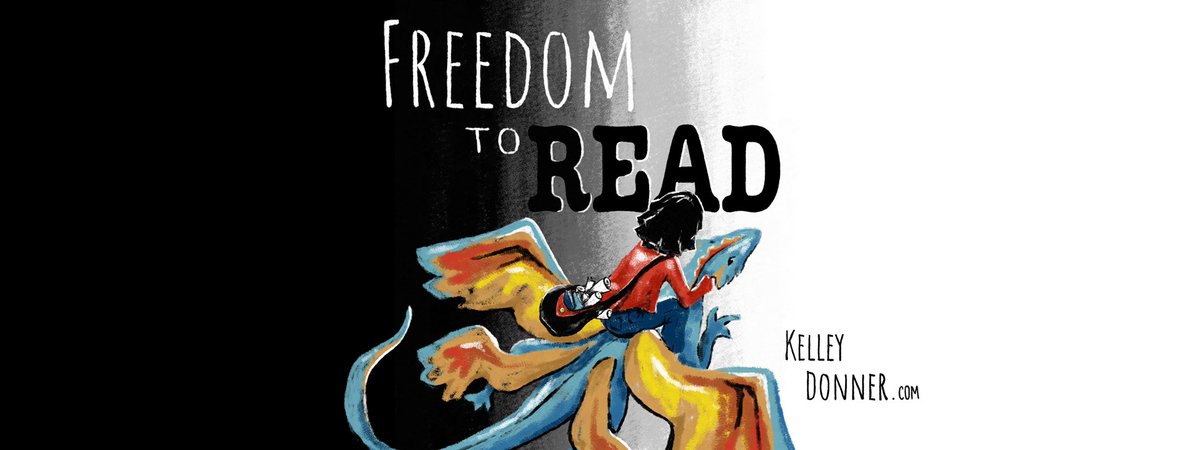 FREEDOM TO READ

KELLEY DONNER.COM